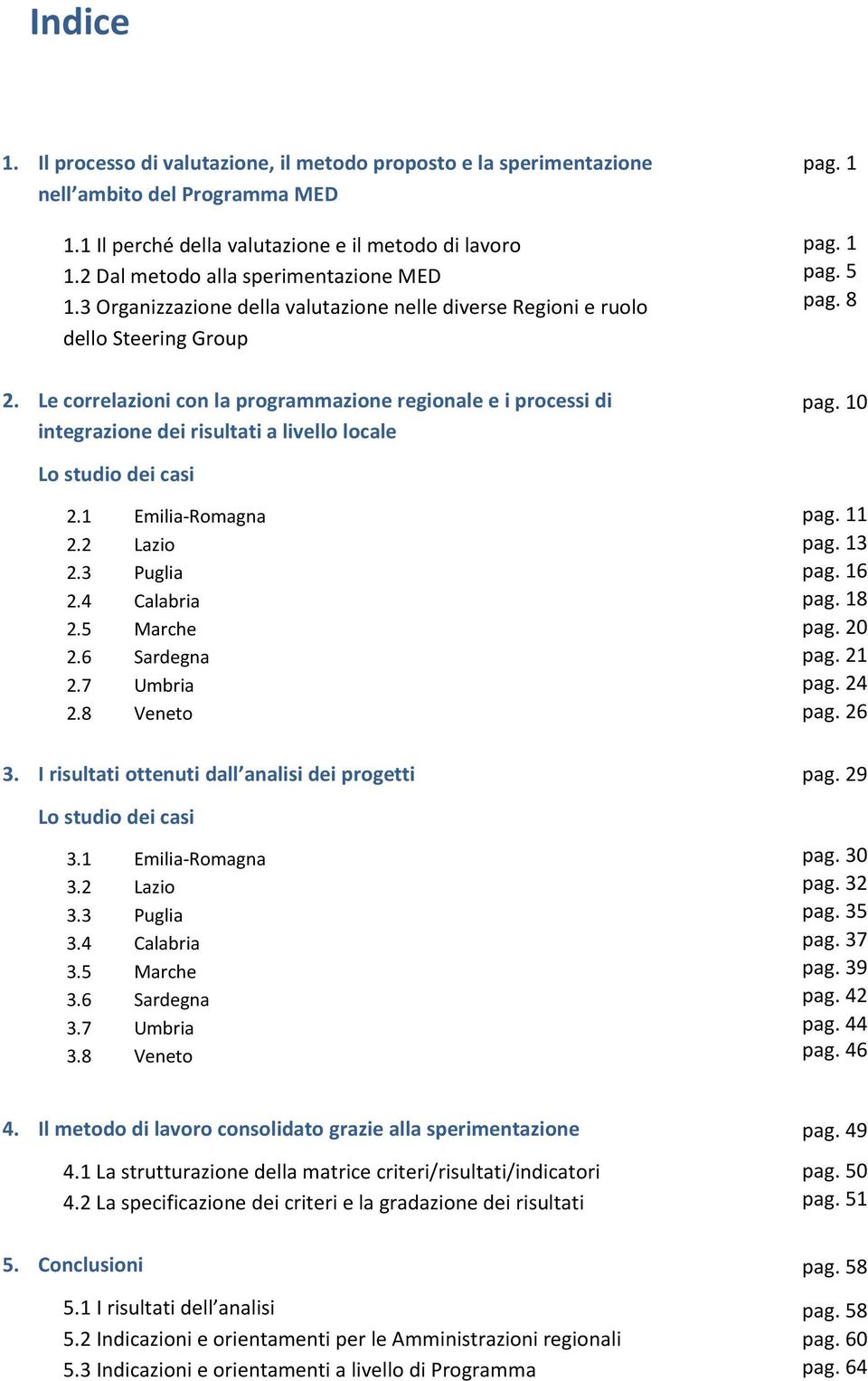 Indice

1. Il processo di valutazione, il metodo proposto e la sperimentazione nell’ambito del Programma MED pag. 1

1.1 Il perché della valutazione e il metodo di lavoro pag. 1
1.2 Dal metodo alla sperimentazione MED pag. 5
1.3 Organizzazione della valutazione nelle diverse Regioni e ruolo dello Steering Group pag. 8

2. Le correlazioni con la programmazione regionale e i processi di integrazione dei risultati a livello locale pag. 10

Lo studio dei casi

2.1 Emilia-Romagna pag. 11
2.2 Lazio pag. 13
2.3 Puglia pag. 16
2.4 Calabria pag. 18
2.5 Marche pag. 20
2.6 Sardegna pag. 21
2.7 Umbria pag. 24
2.8 Veneto pag. 26

3. I risultati ottenuti dall’analisi dei progetti pag. 29

Lo studio dei casi

3.1 Emilia-Romagna pag. 30
3.2 Lazio pag. 32
3.3 Puglia pag. 35
3.4 Calabria pag. 37
3.5 Marche pag. 39
3.6 Sardegna pag. 42
3.7 Umbria pag. 44
3.8 Veneto pag. 46

4. Il metodo di lavoro consolidato grazie alla sperimentazione pag. 49

4.1 La strutturazione della matrice criteri/risultati/indicatori pag. 50
4.2 La specificazione dei criteri e la gradazione dei risultati pag. 51

5. Conclusioni pag. 58

5.1 I risultati dell’analisi pag. 58
5.2 Indicazioni e orientamenti per le Amministrazioni regionali pag. 60
5.3 Indicazioni e orientamenti a livello di Programma pag. 64